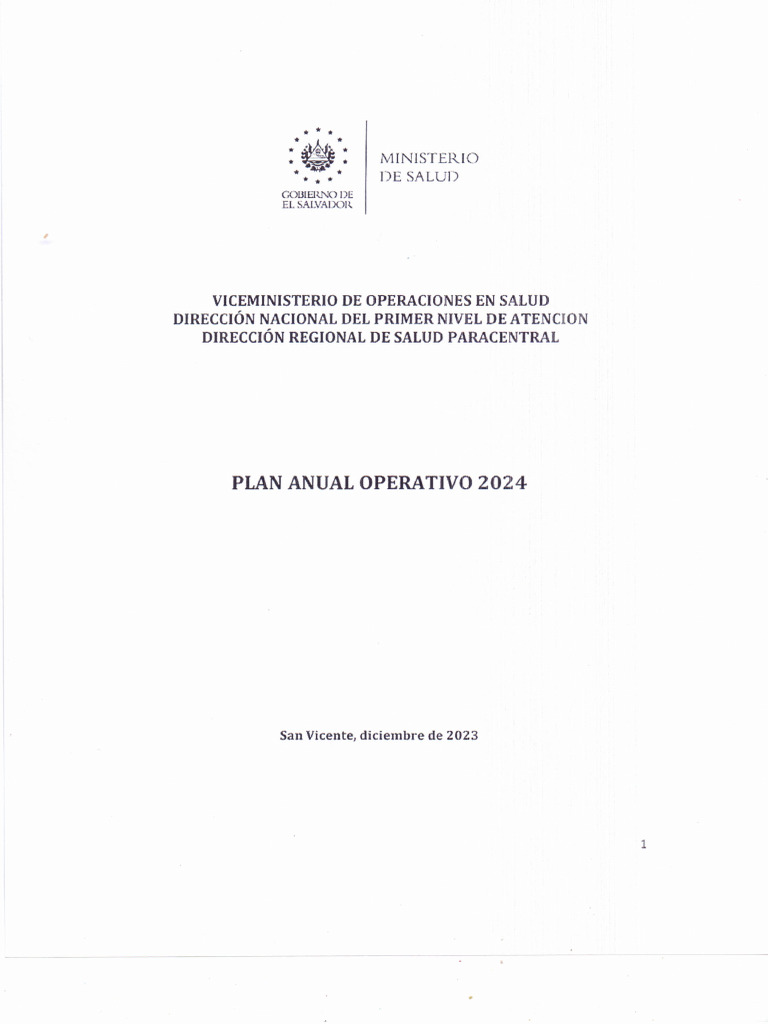 GOBIERNO DE EL SALVADOR

MINISTERIO DE SALUD

VICEMINISTERIO DE OPERACIONES EN SALUD
DIRECCIÓN NACIONAL DEL PRIMER NIVEL DE ATENCION
DIRECCIÓN REGIONAL DE SALUD PARACENTRAL

PLAN ANUAL OPERATIVO 2024

San Vicente, diciembre de 2023

1